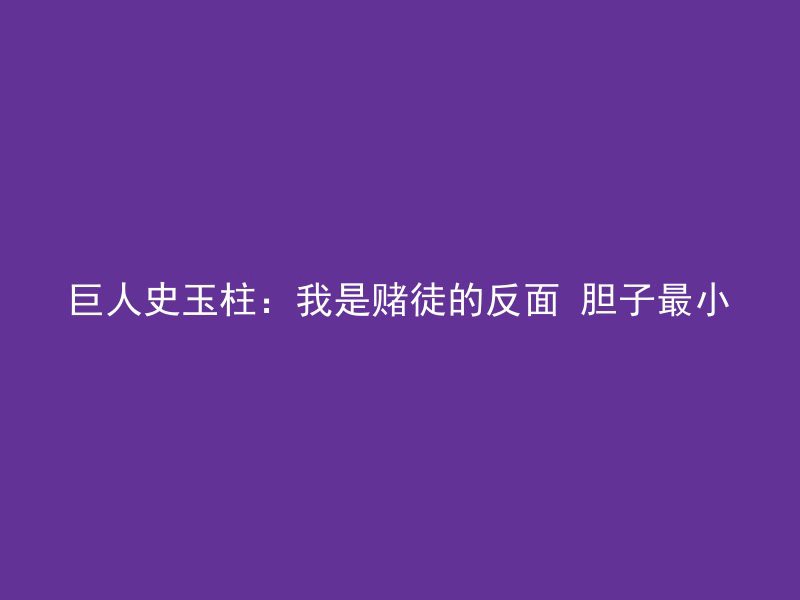 巨人史玉柱：我是赌徒的反面 胆子最小